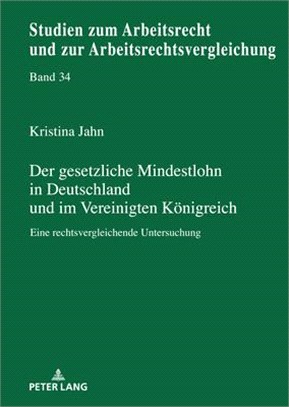 Studien zum Arbeitsrecht und zur Arbeitsrechtsvergleichung

Band 34

Kristina Jahn

Der gesetzliche Mindestlohn in Deutschland und im Vereinigten Königreich

Eine rechtsvergleichende Untersuchung

PETER LANG